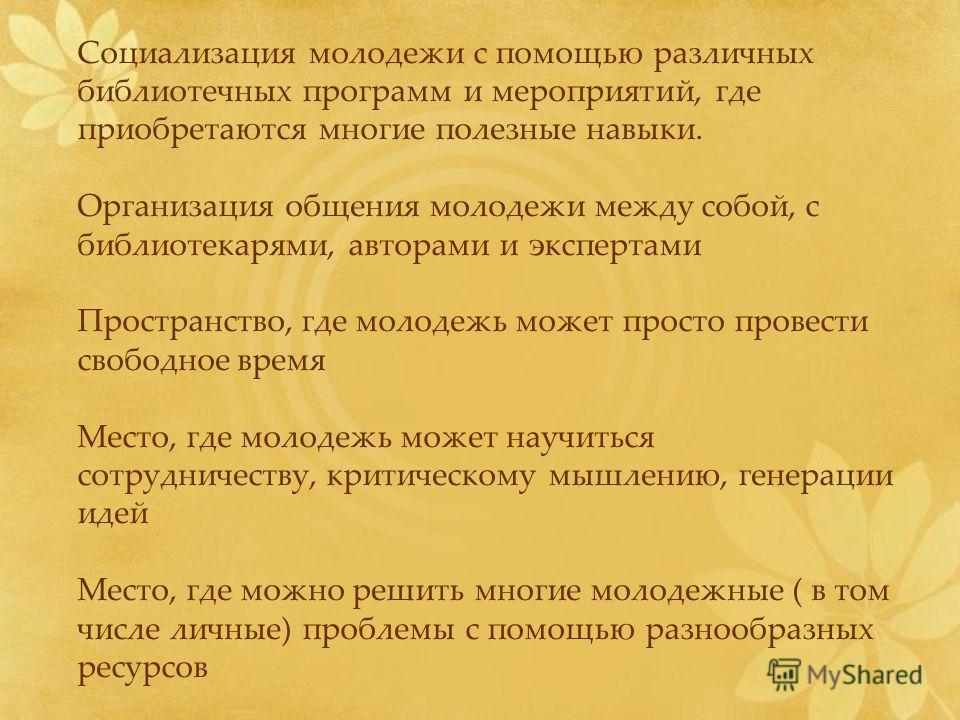 Социализация молодежи с помощью различных библиотечных программ и мероприятий, где приобретаются многие полезные навыки.

Организация общения молодежи между собой, с библиотекарями, авторами и экспертами

Пространство, где молодежь может просто провести свободное время

Место, где молодежь может научиться сотрудничеству, критическому мышлению, генерации идей

Место, где можно решить многие молодежные ( в том числе личные) проблемы с помощью разнообразных ресурсов

MyShared